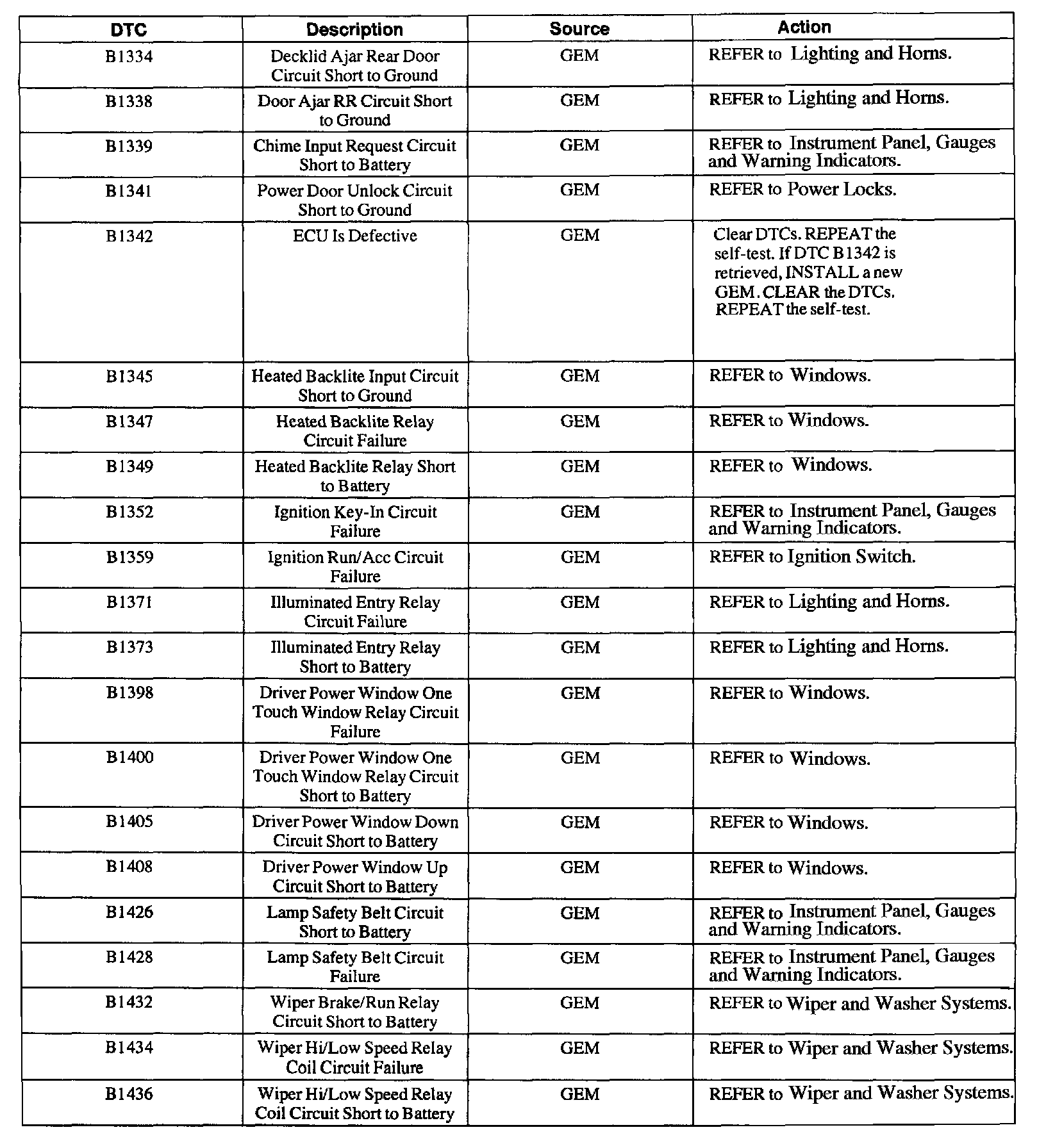 | DTC | Description | Source | Action |
|---|---|---|---|
| B1334 | Decklid Ajar Rear Door Circuit Short to Ground | GEM | REFER to Lighting and Horns. |
| B1338 | Door Ajar RR Circuit Short to Ground | GEM | REFER to Lighting and Horns. |
| B1339 | Chime Input Request Circuit Short to Battery | GEM | REFER to Instrument Panel, Gauges and Warning Indicators. |
| B1341 | Power Door Unlock Circuit Short to Ground | GEM | REFER to Power Locks. |
| B1342 | ECU Is Defective | GEM | Clear DTCs. REPEAT the self-test. If DTC B1342 is retrieved, INSTALL a new GEM. CLEAR the DTCs. REPEAT the self-test. |
| B1345 | Heated Backlite Input Circuit Short to Ground | GEM | REFER to Windows. |
| B1347 | Heated Backlite Relay Circuit Failure | GEM | REFER to Windows. |
| B1349 | Heated Backlite Relay Short to Battery | GEM | REFER to Windows. |
| B1352 | Ignition Key-In Circuit Failure | GEM | REFER to Instrument Panel, Gauges and Warning Indicators. |
| B1359 | Ignition Run/Acc Circuit Failure | GEM | REFER to Ignition Switch. |
| B1371 | Illuminated Entry Relay Circuit Failure | GEM | REFER to Lighting and Horns. |
| B1373 | Illuminated Entry Relay Short to Battery | GEM | REFER to Lighting and Horns. |
| B1398 | Driver Power Window One Touch Window Relay Circuit Failure | GEM | REFER to Windows. |
| B1400 | Driver Power Window One Touch Window Relay Circuit Short to Battery | GEM | REFER to Windows. |
| B1405 | Driver Power Window Down Circuit Short to Battery | GEM | REFER to Windows. |
| B1408 | Driver Power Window Up Circuit Short to Battery | GEM | REFER to Windows. |
| B1426 | Lamp Safety Belt Circuit Short to Battery | GEM | REFER to Instrument Panel, Gauges and Warning Indicators. |
| B1428 | Lamp Safety Belt Circuit Failure | GEM | REFER to Instrument Panel, Gauges and Warning Indicators. |
| B1432 | Wiper Brake/Run Relay Circuit Short to Battery | GEM | REFER to Wiper and Washer Systems. |
| B1434 | Wiper Hi/Low Speed Relay Coil Circuit Failure | GEM | REFER to Wiper and Washer Systems. |
| B1436 | Wiper Hi/Low Speed Relay Coil Circuit Short to Battery | GEM | REFER to Wiper and Washer Systems. |